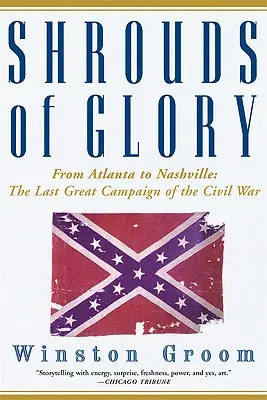 SHROUDS of GLORY

From Atlanta to Nashville: The Last Great Campaign of the Civil War

Winston Groom

"Storytelling with energy, surprise, freshness, power, and yes, art." —CHICAGO TRIBUNE